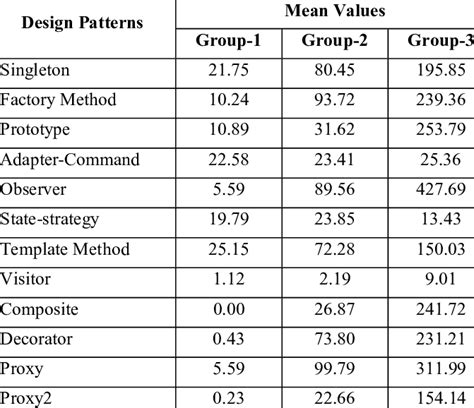 | Design Patterns | Mean Values | | |
|---|---|---|---|
| | Group-1 | Group-2 | Group-3 |
| Singleton | 21.75 | 80.45 | 195.85 |
| Factory Method | 10.24 | 93.72 | 239.36 |
| Prototype | 10.89 | 31.62 | 253.79 |
| Adapter-Command | 22.58 | 23.41 | 25.36 |
| Observer | 5.59 | 89.56 | 427.69 |
| State-strategy | 19.79 | 23.85 | 13.43 |
| Template Method | 25.15 | 72.28 | 150.03 |
| Visitor | 1.12 | 2.19 | 9.01 |
| Composite | 0.00 | 26.87 | 241.72 |
| Decorator | 0.43 | 73.80 | 231.21 |
| Proxy | 5.59 | 99.79 | 311.99 |
| Proxy2 | 0.23 | 22.66 | 154.14 |